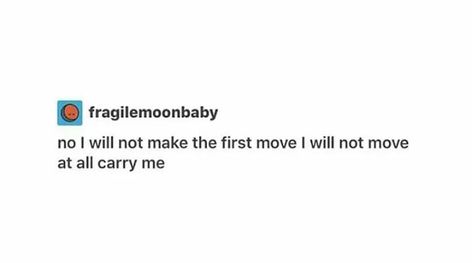 fragilemoonbaby

no I will not make the first move I will not move at all carry me